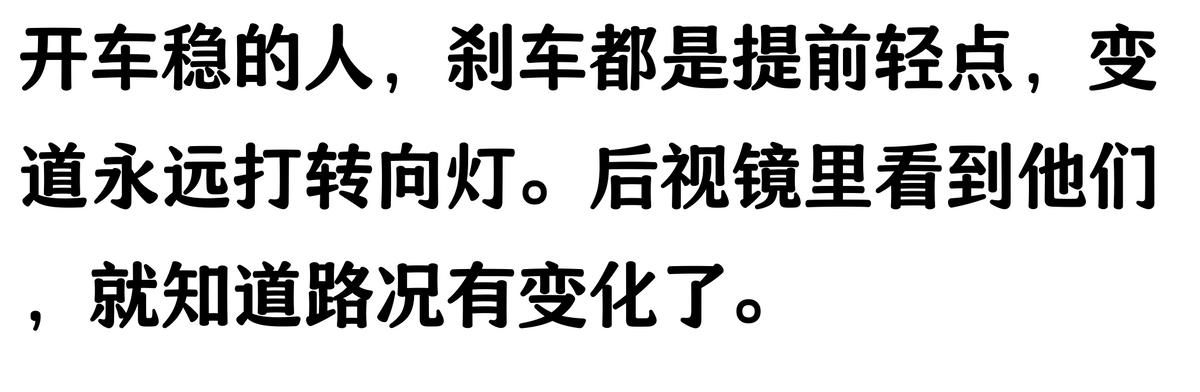 开车稳的人，刹车都是提前轻点，变道永远打转向灯。后视镜里看到他们，就知道路况有变化了。